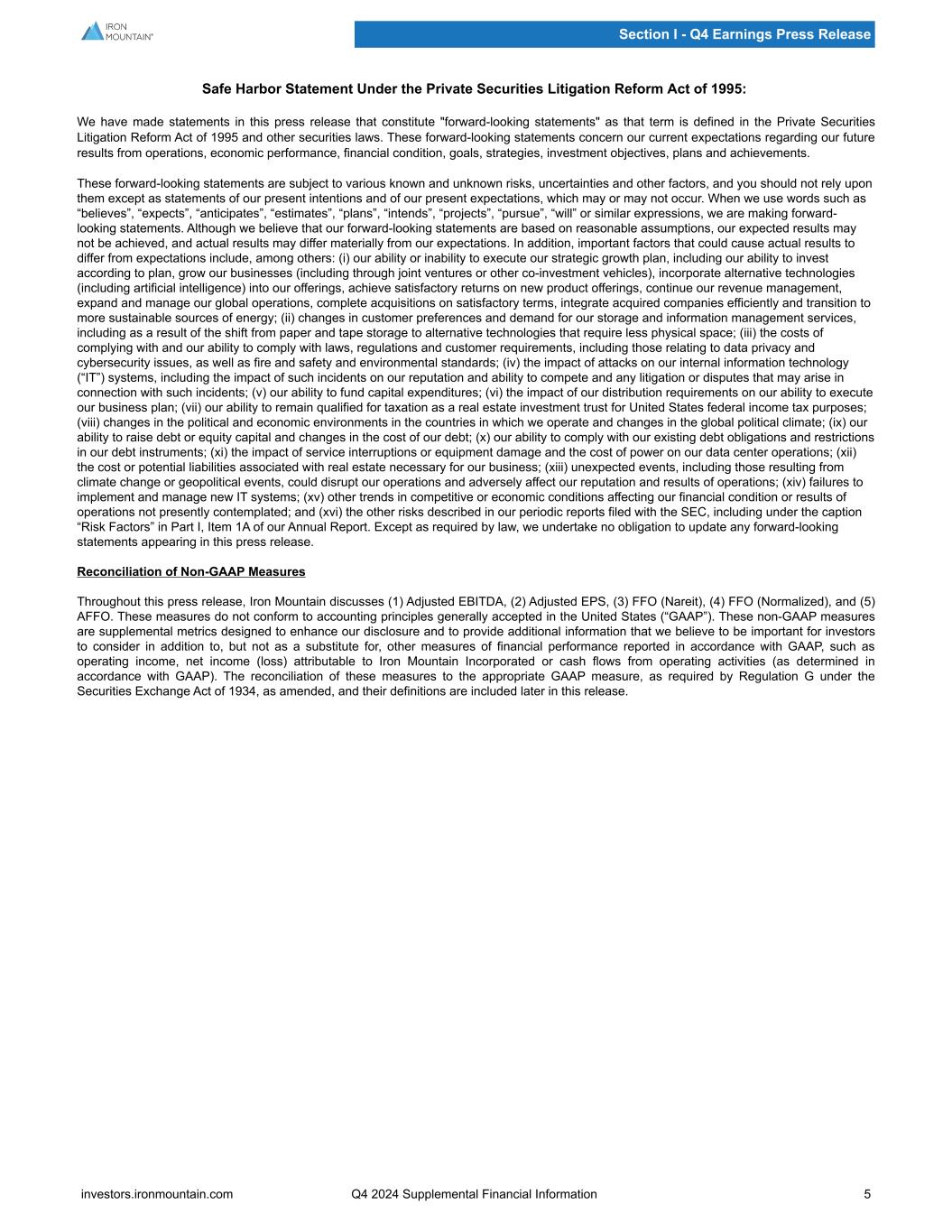 IRON MOUNTAIN®

Section I - Q4 Earnings Press Release

Safe Harbor Statement Under the Private Securities Litigation Reform Act of 1995:

We have made statements in this press release that constitute "forward-looking statements" as that term is defined in the Private Securities Litigation Reform Act of 1995 and other securities laws. These forward-looking statements concern our current expectations regarding our future results from operations, economic performance, financial condition, goals, strategies, investment objectives, plans and achievements.

These forward-looking statements are subject to various known and unknown risks, uncertainties and other factors, and you should not rely upon them except as statements of our present intentions and of our present expectations, which may or may not occur. When we use words such as “believes”, “expects”, “anticipates”, “estimates”, “plans”, “intends”, “projects”, “pursue”, “will” or similar expressions, we are making forward-looking statements. Although we believe that our forward-looking statements are based on reasonable assumptions, our expected results may not be achieved, and actual results may differ materially from our expectations. In addition, important factors that could cause actual results to differ from expectations include, among others: (i) our ability or inability to execute our strategic growth plan, including our ability to invest according to plan, grow our businesses (including through joint ventures or other co-investment vehicles), incorporate alternative technologies (including artificial intelligence) into our offerings, achieve satisfactory returns on new product offerings, continue our revenue management, expand and manage our global operations, complete acquisitions on satisfactory terms, integrate acquired companies efficiently and transition to more sustainable sources of energy; (ii) changes in customer preferences and demand for our storage and information management services, including as a result of the shift from paper and tape storage to alternative technologies that require less physical space; (iii) the costs of complying with and our ability to comply with laws, regulations and customer requirements, including those relating to data privacy and cybersecurity issues, as well as fire and safety and environmental standards; (iv) the impact of attacks on our internal information technology (“IT”) systems, including the impact of such incidents on our reputation and ability to compete and any litigation or disputes that may arise in connection with such incidents; (v) our ability to fund capital expenditures; (vi) the impact of our distribution requirements on our ability to execute our business plan; (vii) our ability to remain qualified for taxation as a real estate investment trust for United States federal income tax purposes; (viii) changes in the political and economic environments in the countries in which we operate and changes in the global political climate; (ix) our ability to raise debt or equity capital and changes in the cost of our debt; (x) our ability to comply with our existing debt obligations and restrictions in our debt instruments; (xi) the impact of service interruptions or equipment damage and the cost of power on our data center operations; (xii) the cost or potential liabilities associated with real estate necessary for our business; (xiii) unexpected events, including those resulting from climate change or geopolitical events, could disrupt our operations and adversely affect our reputation and results of operations; (xiv) failures to implement and manage new IT systems; (xv) other trends in competitive or economic conditions affecting our financial condition or results of operations not presently contemplated; and (xvi) the other risks described in our periodic reports filed with the SEC, including under the caption “Risk Factors” in Part I, Item 1A of our Annual Report. Except as required by law, we undertake no obligation to update any forward-looking statements appearing in this press release.

Reconciliation of Non-GAAP Measures

Throughout this press release, Iron Mountain discusses (1) Adjusted EBITDA, (2) Adjusted EPS, (3) FFO (Nareit), (4) FFO (Normalized), and (5) AFFO. These measures do not conform to accounting principles generally accepted in the United States (“GAAP”). These non-GAAP measures are supplemental metrics designed to enhance our disclosure and to provide additional information that we believe to be important for investors to consider in addition to, but not as a substitute for, other measures of financial performance reported in accordance with GAAP, such as operating income, net income (loss) attributable to Iron Mountain Incorporated or cash flows from operating activities (as determined in accordance with GAAP). The reconciliation of these measures to the appropriate GAAP measure, as required by Regulation G under the Securities Exchange Act of 1934, as amended, and their definitions are included later in this release.

investors.ironmountain.com Q4 2024 Supplemental Financial Information 5